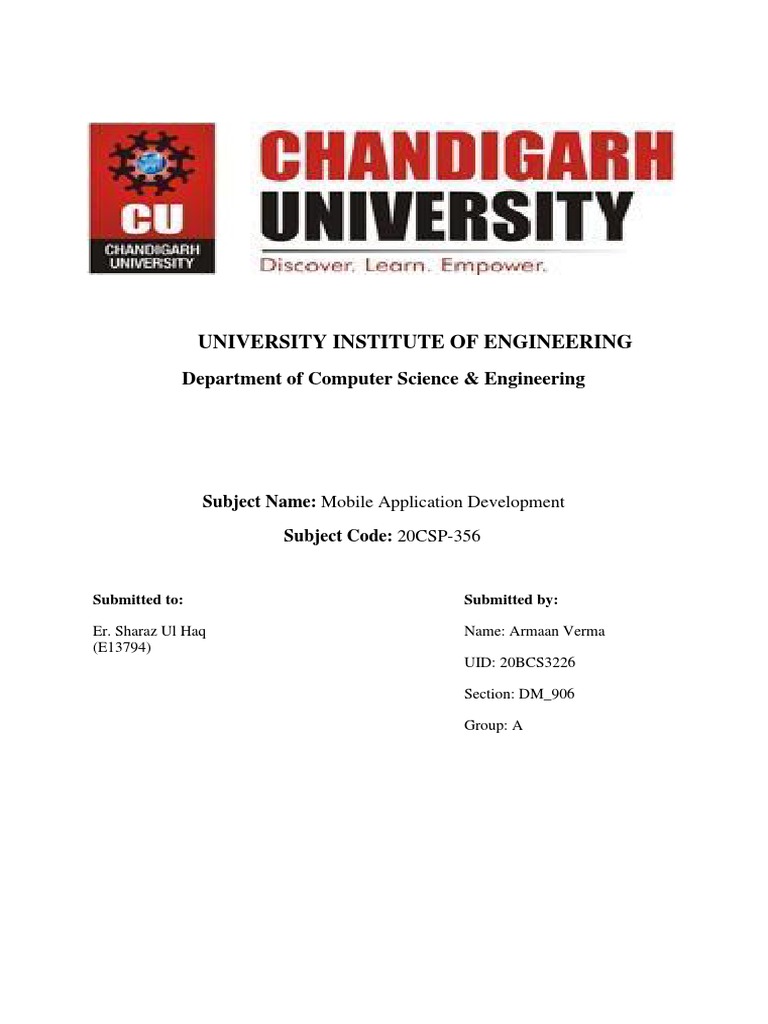 CU
CHANDIGARH UNIVERSITY

CHANDIGARH UNIVERSITY
Discover. Learn. Empower.

UNIVERSITY INSTITUTE OF ENGINEERING

Department of Computer Science & Engineering

Subject Name: Mobile Application Development

Subject Code: 20CSP-356

Submitted to:

Er. Sharaz Ul Haq (E13794)

Submitted by:

Name: Armaan Verma

UID: 20BCS3226

Section: DM_906

Group: A